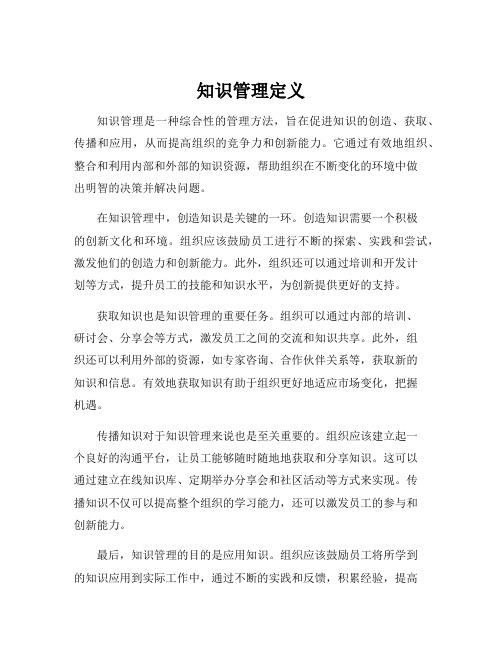 知识管理定义

知识管理是一种综合性的管理方法，旨在促进知识的创造、获取、传播和应用，从而提高组织的竞争力和创新能力。它通过有效地组织、整合和利用内部和外部的知识资源，帮助组织在不断变化的环境中做出明智的决策并解决问题。

在知识管理中，创造知识是关键的一环。创造知识需要一个积极的创新文化和环境。组织应该鼓励员工进行不断的探索、实践和尝试，激发他们的创造力和创新能力。此外，组织还可以通过培训和开发计划等方式，提升员工的技能和知识水平，为创新提供更好的支持。

获取知识也是知识管理的重要任务。组织可以通过内部的培训、研讨会、分享会等方式，激发员工之间的交流和知识共享。此外，组织还可以利用外部的资源，如专家咨询、合作伙伴关系等，获取新的知识和信息。有效地获取知识有助于组织更好地适应市场变化，把握机遇。

传播知识对于知识管理来说也是至关重要的。组织应该建立起一个良好的沟通平台，让员工能够随时随地地获取和分享知识。这可以通过建立在线知识库、定期举办分享会和社区活动等方式来实现。传播知识不仅可以提高整个组织的学习能力，还可以激发员工的参与和创新能力。

最后，知识管理的目的是应用知识。组织应该鼓励员工将所学到的知识应用到实际工作中，通过不断的实践和反馈，积累经验，提高